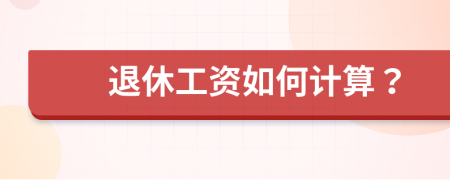 退休工资如何计算？